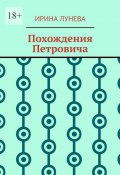 18+

ИРИНА ЛУНЕВА

Похождения Петровича